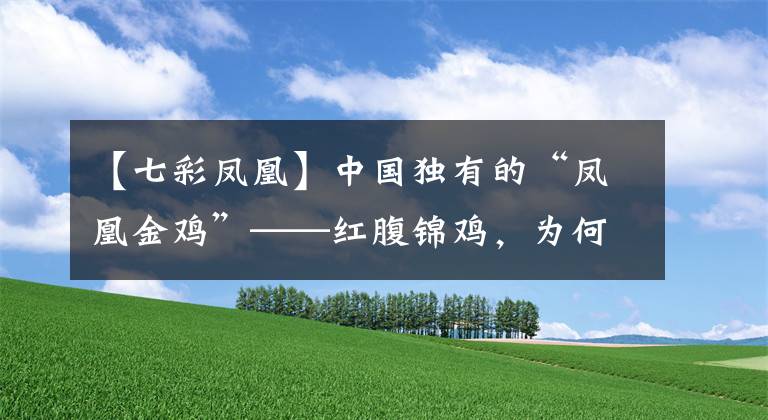 【七彩凤凰】中国独有的“凤凰金鸡”——红腹锦鸡，为何